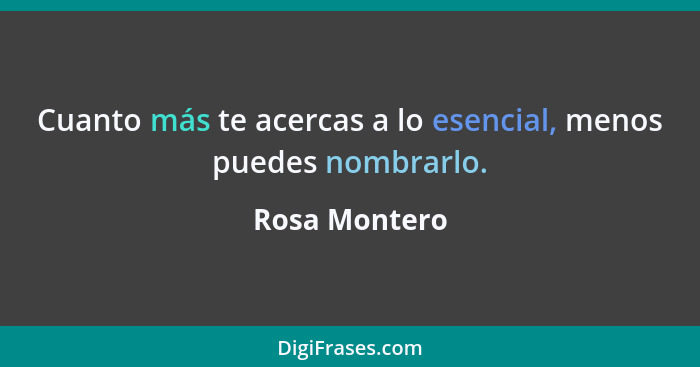 Cuanto más te acercas a lo esencial, menos puedes nombrarlo.

Rosa Montero

DigiFrases.com